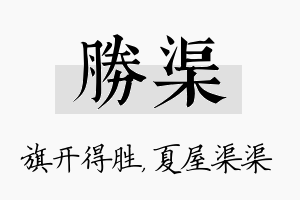 勝渠

旗开得胜，夏屋渠渠